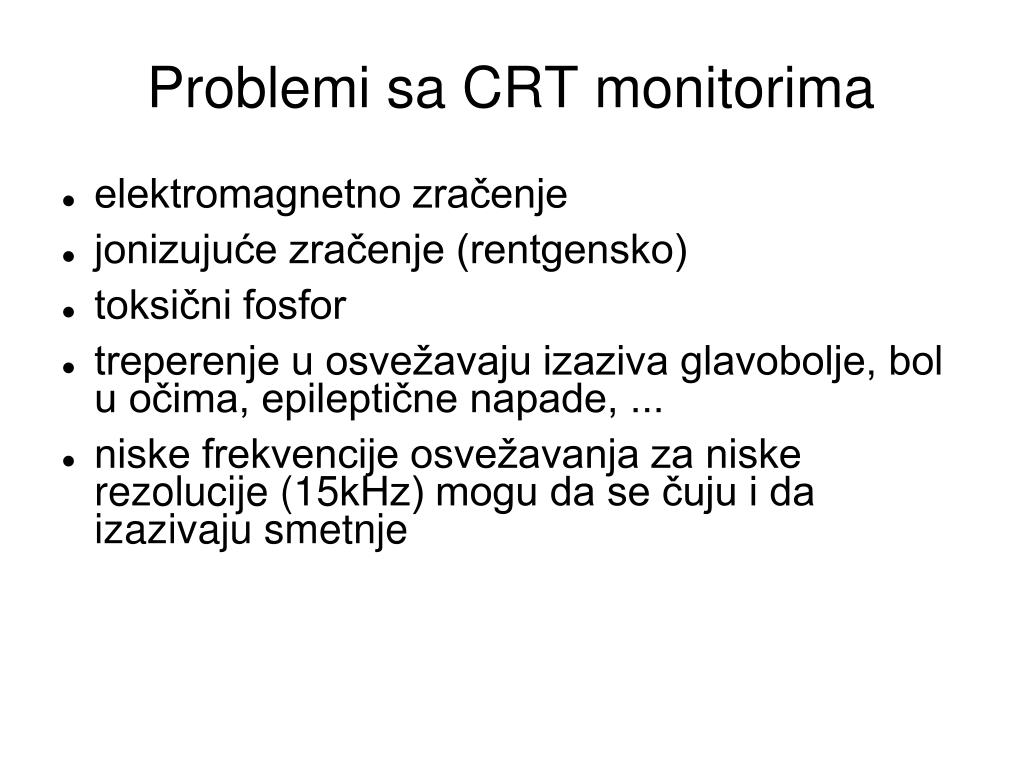 Problemi sa CRT monitorima

- elektromagnetno zračenje
- jonizujuće zračenje (rentgensko)
- toksični fosfor
- treperenje u osvežavaju izaziva glavobolje, bol u očima, epileptične napade, ...
- niske frekvencije osvežavanja za niske rezolucije (15kHz) mogu da se čuju i da izazivaju smetnje